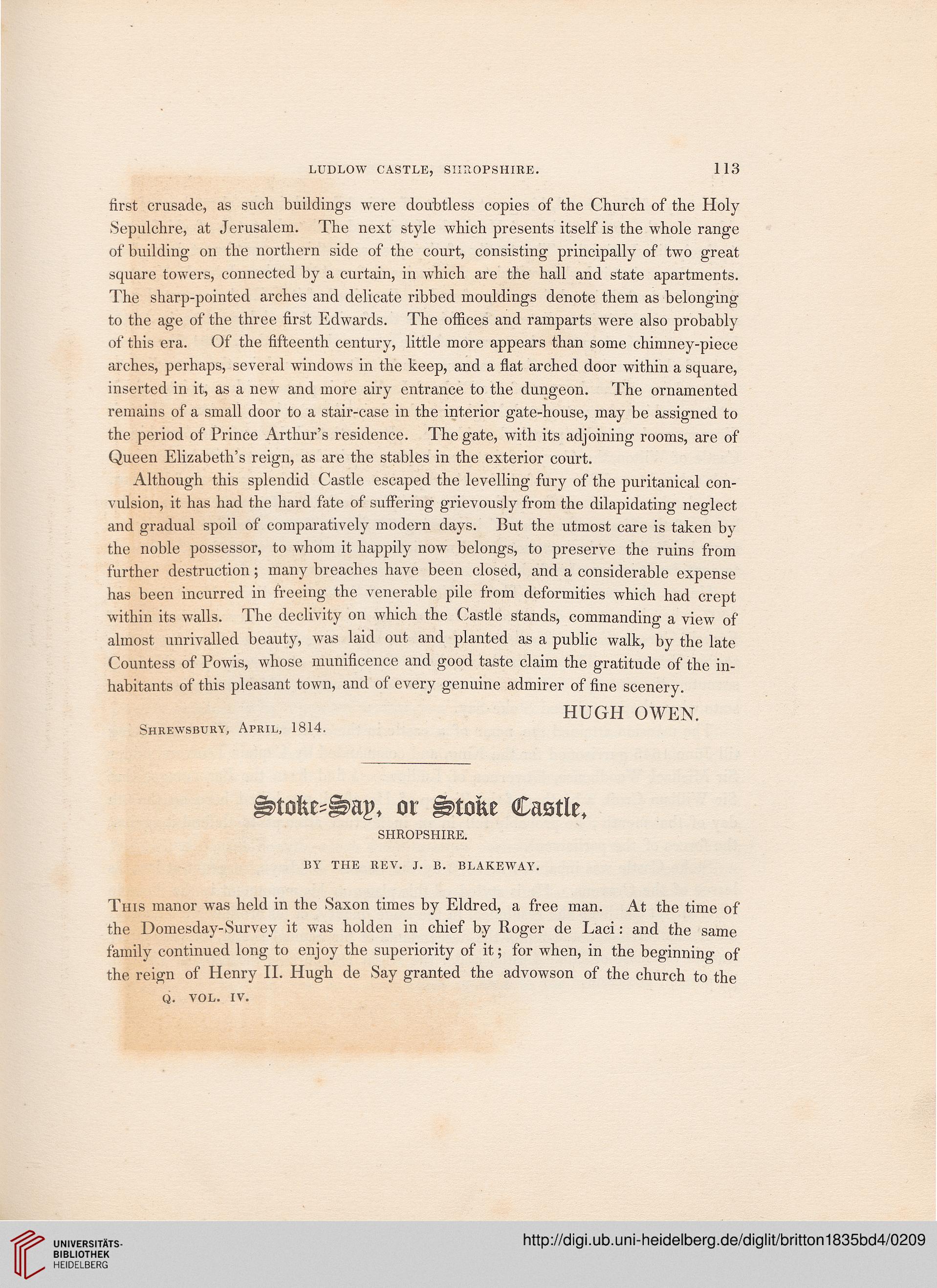 LUDLOW CASTLE, SHROPSHIRE. 113

first crusade, as such buildings were doubtless copies of the Church of the Holy Sepulchre, at Jerusalem. The next style which presents itself is the whole range of building on the northern side of the court, consisting principally of two great square towers, connected by a curtain, in which are the hall and state apartments. The sharp-pointed arches and delicate ribbed mouldings denote them as belonging to the age of the three first Edwards. The offices and ramparts were also probably of this era. Of the fifteenth century, little more appears than some chimney-piece arches, perhaps, several windows in the keep, and a flat arched door within a square, inserted in it, as a new and more airy entrance to the dungeon. The ornamented remains of a small door to a stair-case in the interior gate-house, may be assigned to the period of Prince Arthur's residence. The gate, with its adjoining rooms, are of Queen Elizabeth's reign, as are the stables in the exterior court.

Although this splendid Castle escaped the levelling fury of the puritanical convulsion, it has had the hard fate of suffering grievously from the dilapidating neglect and gradual spoil of comparatively modern days. But the utmost care is taken by the noble possessor, to whom it happily now belongs, to preserve the ruins from further destruction; many breaches have been closed, and a considerable expense has been incurred in freeing the venerable pile from deformities which had crept within its walls. The declivity on which the Castle stands, commanding a view of almost unrivalled beauty, was laid out and planted as a public walk, by the late Countess of Powis, whose munificence and good taste claim the gratitude of the inhabitants of this pleasant town, and of every genuine admirer of fine scenery.

HUGH OWEN.

Shrewsbury, April, 1814.

Stoke-Say, or Stoke Castle,

SHROPSHIRE.

BY THE REV. J. B. BLAKEWAY.

This manor was held in the Saxon times by Eldred, a free man. At the time of the Domesday-Survey it was holden in chief by Roger de Laci: and the same family continued long to enjoy the superiority of it; for when, in the beginning of the reign of Henry II. Hugh de Say granted the advowson of the church to the

Q. VOL. IV.

UNIVERSITÄTS-BIBLIOTHEK HEIDELBERG

http://digi.ub.uni-heidelberg.de/diglit/britton1835bd4/0209